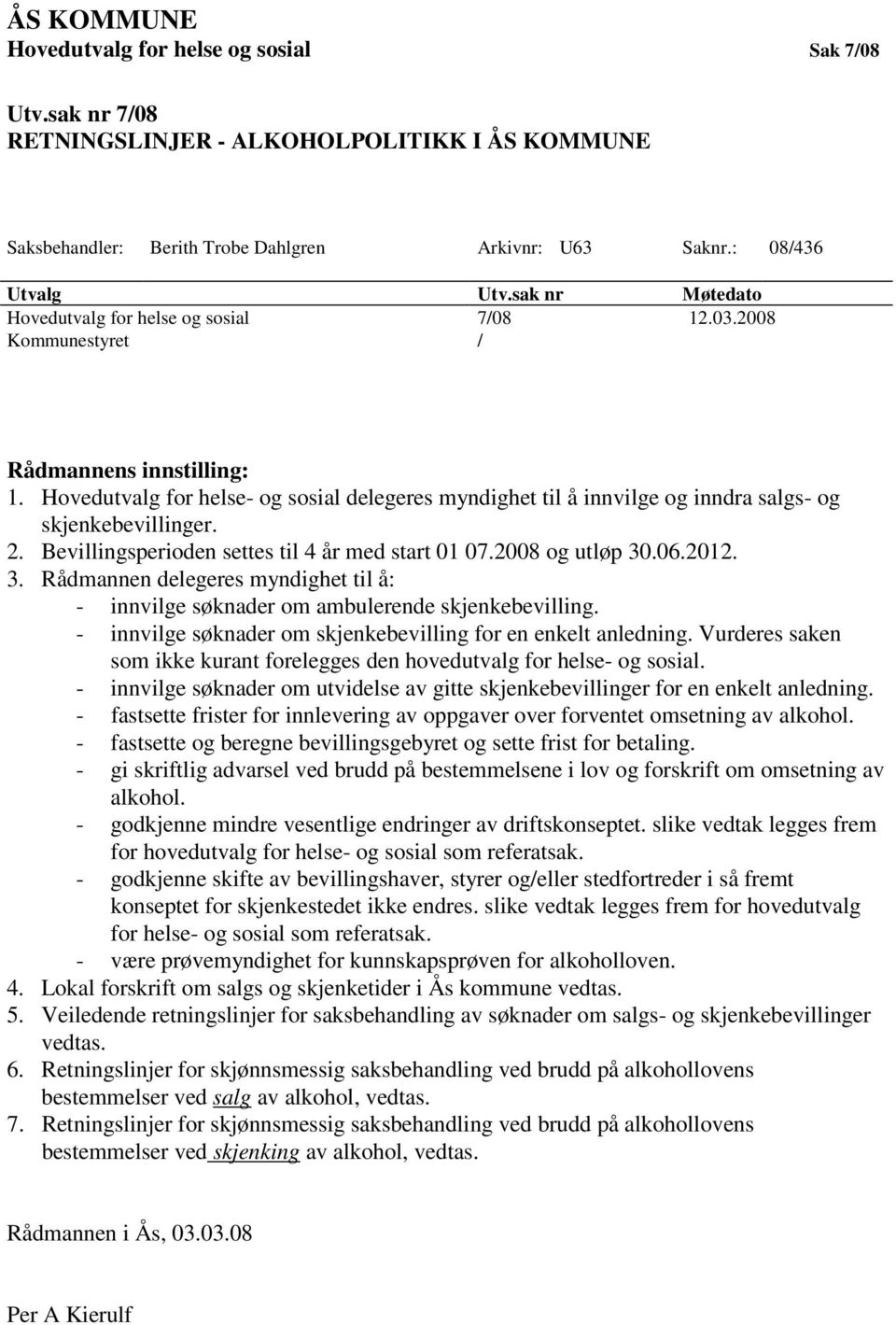 ÅS KOMMUNE
Hovedutvalg for helse og sosial Sak 7/08

Utv.sak nr 7/08
RETNINGSLINJER - ALKOHOLPOLITIKK I ÅS KOMMUNE

Saksbehandler: Berith Trobe Dahlgren Arkivnr: U63 Saknr.: 08/436

| Utvalg | Utv.sak nr | Møtedato |
|---|---|---|
| Hovedutvalg for helse og sosial | 7/08 | 12.03.2008 |
| Kommunestyret | / | |

Rådmannens innstilling:
1. Hovedutvalg for helse- og sosial delegeres myndighet til å innvilge og inndra salgs- og skjenkebevillinger.
2. Bevillingsperioden settes til 4 år med start 01 07.2008 og utløp 30.06.2012.
3. Rådmannen delegeres myndighet til å:
- innvilge søknader om ambulerende skjenkebevilling.
- innvilge søknader om skjenkebevilling for en enkelt anledning. Vurderes saken som ikke kurant forelegges den hovedutvalg for helse- og sosial.
- innvilge søknader om utvidelse av gitte skjenkebevillinger for en enkelt anledning.
- fastsette frister for innlevering av oppgaver over forventet omsetning av alkohol.
- fastsette og beregne bevillingsgebyret og sette frist for betaling.
- gi skriftlig advarsel ved brudd på bestemmelsene i lov og forskrift om omsetning av alkohol.
- godkjenne mindre vesentlige endringer av driftskonseptet. slike vedtak legges frem for hovedutvalg for helse- og sosial som referatsak.
- godkjenne skifte av bevillingshaver, styrer og/eller stedfortreder i så fremt konseptet for skjenkestedet ikke endres. slike vedtak legges frem for hovedutvalg for helse- og sosial som referatsak.
- være prøvemyndighet for kunnskapsprøven for alkoholloven.
4. Lokal forskrift om salgs og skjenketider i Ås kommune vedtas.
5. Veiledende retningslinjer for saksbehandling av søknader om salgs- og skjenkebevillinger vedtas.
6. Retningslinjer for skjønnsmessig saksbehandling ved brudd på alkohollovens bestemmelser ved salg av alkohol, vedtas.
7. Retningslinjer for skjønnsmessig saksbehandling ved brudd på alkohollovens bestemmelser ved skjenking av alkohol, vedtas.

Rådmannen i Ås, 03.03.08

Per A Kierulf